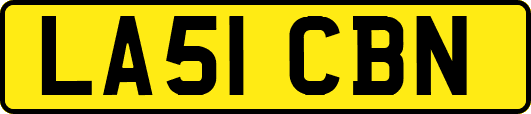 LA51 CBN